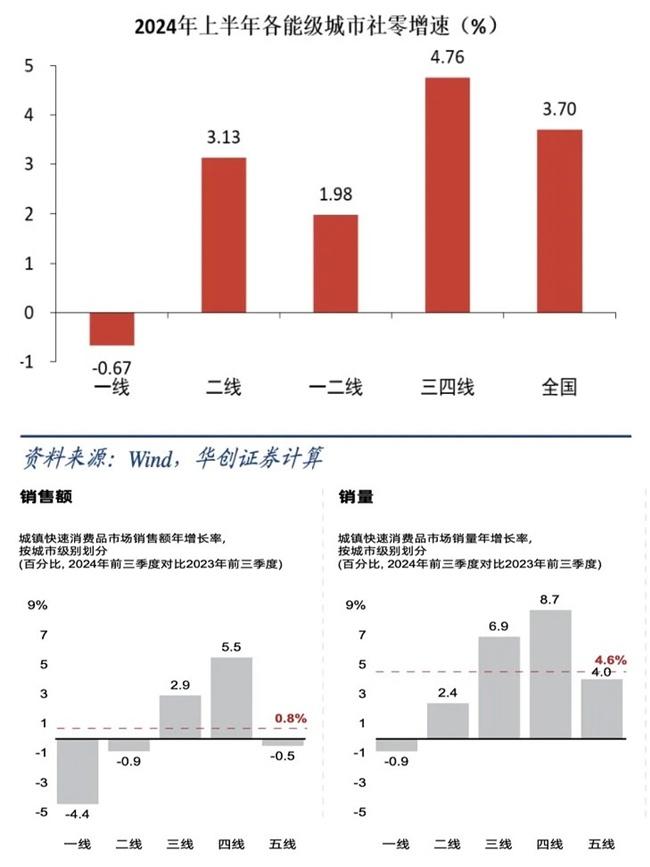 2024年上半年各能级城市社零增速（%）

5
4
3
2
1
0
-1

-0.67
3.13
1.98
4.76
3.70

一线
二线
一二线
三四线
全国

资料来源：Wind，华创证券计算

销售额

城镇快速消费品市场销售额年增长率，按城市级别划分
(百分比，2024年前三季度对比2023年前三季度)

9%
7
5
3
1
-1
-3
-5

-4.4
-0.9
2.9
5.5
-0.5
0.8%

一线
二线
三线
四线
五线

销量

城镇快速消费品市场销量年增长率，按城市级别划分
(百分比，2024年前三季度对比2023年前三季度)

9%
7
5
3
1
-1
-3
-5

-0.9
2.4
6.9
8.7
4.0
4.6%

一线
二线
三线
四线
五线